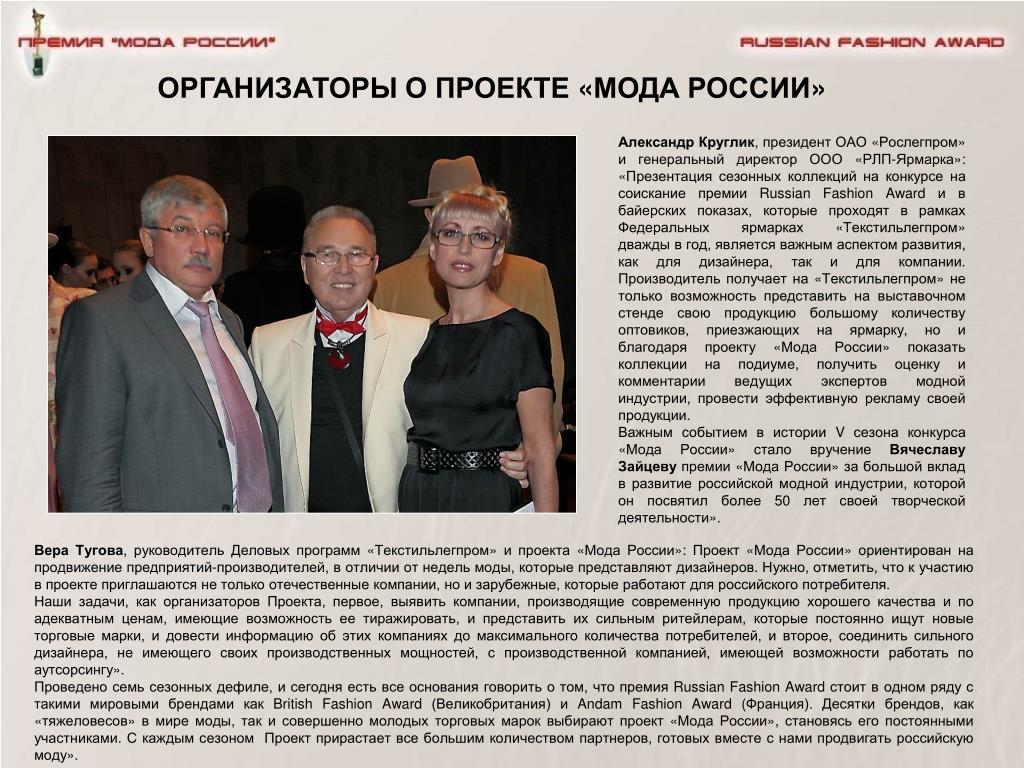 ПРЕМИЯ "МОДА РОССИИ"

RUSSIAN FASHION AWARD

ОРГАНИЗАТОРЫ О ПРОЕКТЕ «МОДА РОССИИ»

Александр Круглик, президент ОАО «Рослегпром» и генеральный директор ООО «РЛП-Ярмарка»: «Презентация сезонных коллекций на конкурсе на соискание премии Russian Fashion Award и в байерских показах, которые проходят в рамках Федеральных ярмарках «Текстильлегпром» дважды в год, является важным аспектом развития, как для дизайнера, так и для компании. Производитель получает на «Текстильлегпром» не только возможность представить на выставочном стенде свою продукцию большому количеству оптовиков, приезжающих на ярмарку, но и благодаря проекту «Мода России» показать коллекции на подиуме, получить оценку и комментарии ведущих экспертов модной индустрии, провести эффективную рекламу своей продукции.
Важным событием в истории V сезона конкурса «Мода России» стало вручение Вячеславу Зайцеву премии «Мода России» за большой вклад в развитие российской модной индустрии, которой он посвятил более 50 лет своей творческой деятельности».

Вера Тугова, руководитель Деловых программ «Текстильлегпром» и проекта «Мода России»: Проект «Мода России» ориентирован на продвижение предприятий-производителей, в отличии от недель моды, которые представляют дизайнеров. Нужно, отметить, что к участию в проекте приглашаются не только отечественные компании, но и зарубежные, которые работают для российского потребителя.
Наши задачи, как организаторов Проекта, первое, выявить компании, производящие современную продукцию хорошего качества и по адекватным ценам, имеющие возможность ее тиражировать, и представить их сильным ритейлерам, которые постоянно ищут новые торговые марки, и довести информацию об этих компаниях до максимального количества потребителей, и второе, соединить сильного дизайнера, не имеющего своих производственных мощностей, с производственной компанией, имеющей возможности работать по аутсорсингу».
Проведено семь сезонных дефиле, и сегодня есть все основания говорить о том, что премия Russian Fashion Award стоит в одном ряду с такими мировыми брендами как British Fashion Award (Великобритания) и Andam Fashion Award (Франция). Десятки брендов, как «тяжеловесов» в мире моды, так и совершенно молодых торговых марок выбирают проект «Мода России», становясь его постоянными участниками. С каждым сезоном Проект прирастает все большим количеством партнеров, готовых вместе с нами продвигать российскую моду».